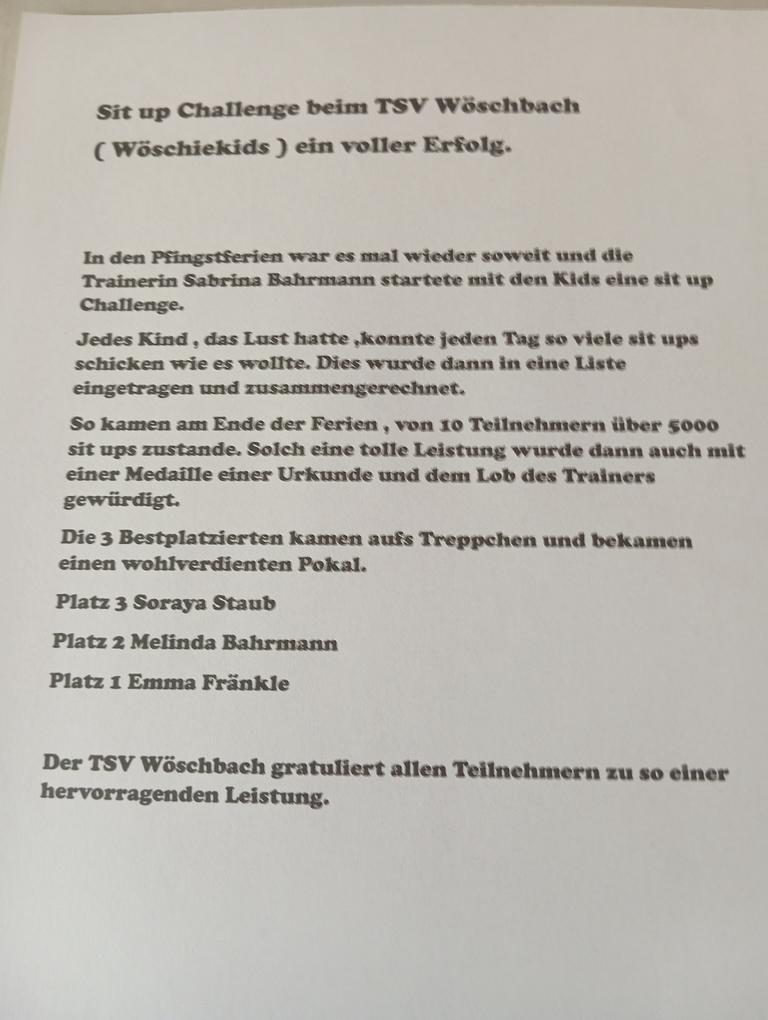 Sit up Challenge beim TSV Wöschbach
( Wöschiekids ) ein voller Erfolg.

In den Pfingstferien war es mal wieder soweit und die Trainerin Sabrina Bahrmann startete mit den Kids eine sit up Challenge.

Jedes Kind , das Lust hatte ,konnte jeden Tag so viele sit ups schicken wie es wollte. Dies wurde dann in eine Liste eingetragen und zusammengerechnet.

So kamen am Ende der Ferien , von 10 Teilnehmern über 5000 sit ups zustande. Solch eine tolle Leistung wurde dann auch mit einer Medaille einer Urkunde und dem Lob des Trainers gewürdigt.

Die 3 Bestplatzierten kamen aufs Treppchen und bekamen einen wohlverdienten Pokal.

Platz 3 Soraya Staub

Platz 2 Melinda Bahrmann

Platz 1 Emma Fränkle

Der TSV Wöschbach gratuliert allen Teilnehmern zu so einer hervorragenden Leistung.